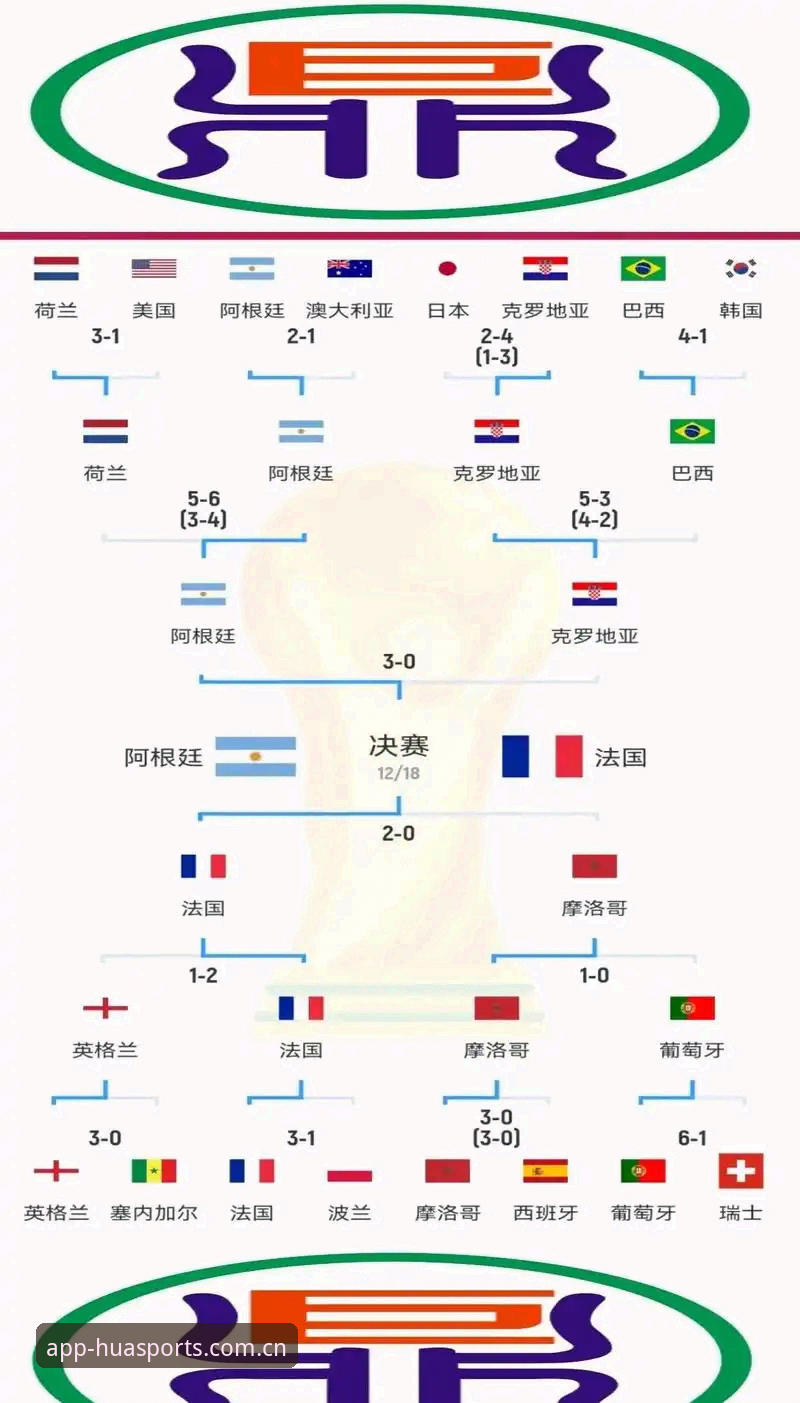 荷兰 美国 阿根廷 澳大利亚 日本 克罗地亚 巴西 韩国

3-1 2-1 2-4 (1-3) 4-1

荷兰 阿根廷 克罗地亚 巴西

5-6 (3-4) 5-3 (4-2)

阿根廷 克罗地亚

3-0

阿根廷 决赛 12/18 法国

2-0

法国 摩洛哥

1-2 1-0

英格兰 法国 摩洛哥 葡萄牙

3-0 3-1 3-0 (3-0) 6-1

英格兰 塞内加尔 法国 波兰 摩洛哥 西班牙 葡萄牙 瑞士

app-huasports.com.cn